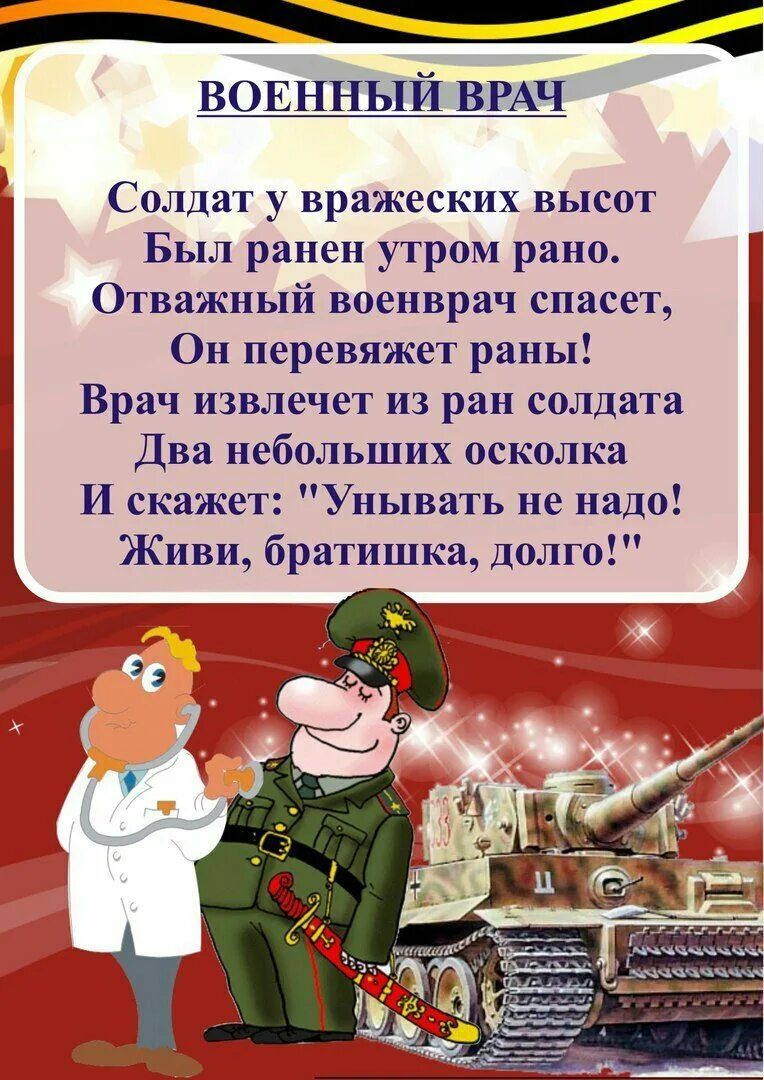 ВОЕННЫЙ ВРАЧ

Солдат у вражеских высот
Был ранен утром рано.
Отважный военврач спасет,
Он перевяжет раны!
Врач извлечет из ран солдата
Два небольших осколка
И скажет: "Унывать не надо!
Живи, братишка, долго!"